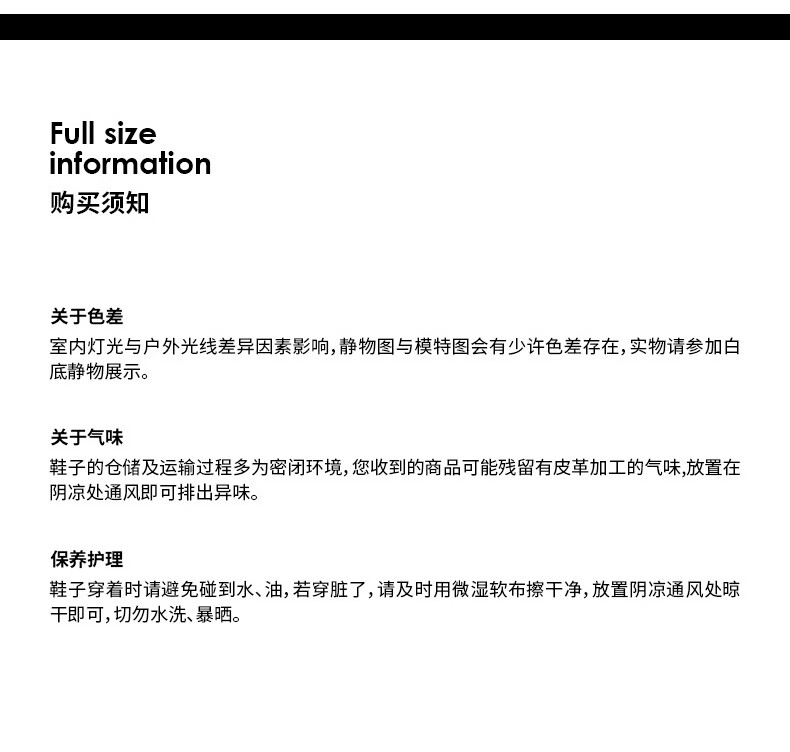 Full size
information
购买须知

关于色差
室内灯光与户外光线差异因素影响，静物图与模特图会有少许色差存在，实物请参加白底静物展示。

关于气味
鞋子的仓储及运输过程多为密闭环境，您收到的商品可能残留有皮革加工的气味,放置在阴凉处通风即可排出异味。

保养护理
鞋子穿着时请避免碰到水、油，若穿脏了，请及时用微湿软布擦干净，放置阴凉通风处晾干即可，切勿水洗、暴晒。